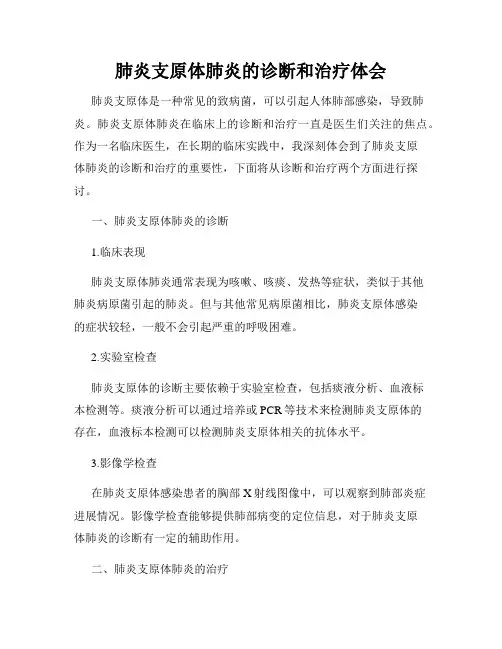 肺炎支原体肺炎的诊断和治疗体会

肺炎支原体是一种常见的致病菌，可以引起人体肺部感染，导致肺炎。肺炎支原体肺炎在临床上的诊断和治疗一直是医生们关注的焦点。作为一名临床医生，在长期的临床实践中，我深刻体会到了肺炎支原体肺炎的诊断和治疗的重要性，下面将从诊断和治疗两个方面进行探讨。

一、肺炎支原体肺炎的诊断

1.临床表现

肺炎支原体肺炎通常表现为咳嗽、咳痰、发热等症状，类似于其他肺炎病原菌引起的肺炎。但与其他常见病原菌相比，肺炎支原体感染的症状较轻，一般不会引起严重的呼吸困难。

2.实验室检查

肺炎支原体的诊断主要依赖于实验室检查，包括痰液分析、血液标本检测等。痰液分析可以通过培养或PCR等技术来检测肺炎支原体的存在，血液标本检测可以检测肺炎支原体相关的抗体水平。

3.影像学检查

在肺炎支原体感染患者的胸部X射线图像中，可以观察到肺部炎症进展情况。影像学检查能够提供肺部病变的定位信息，对于肺炎支原体肺炎的诊断有一定的辅助作用。

二、肺炎支原体肺炎的治疗